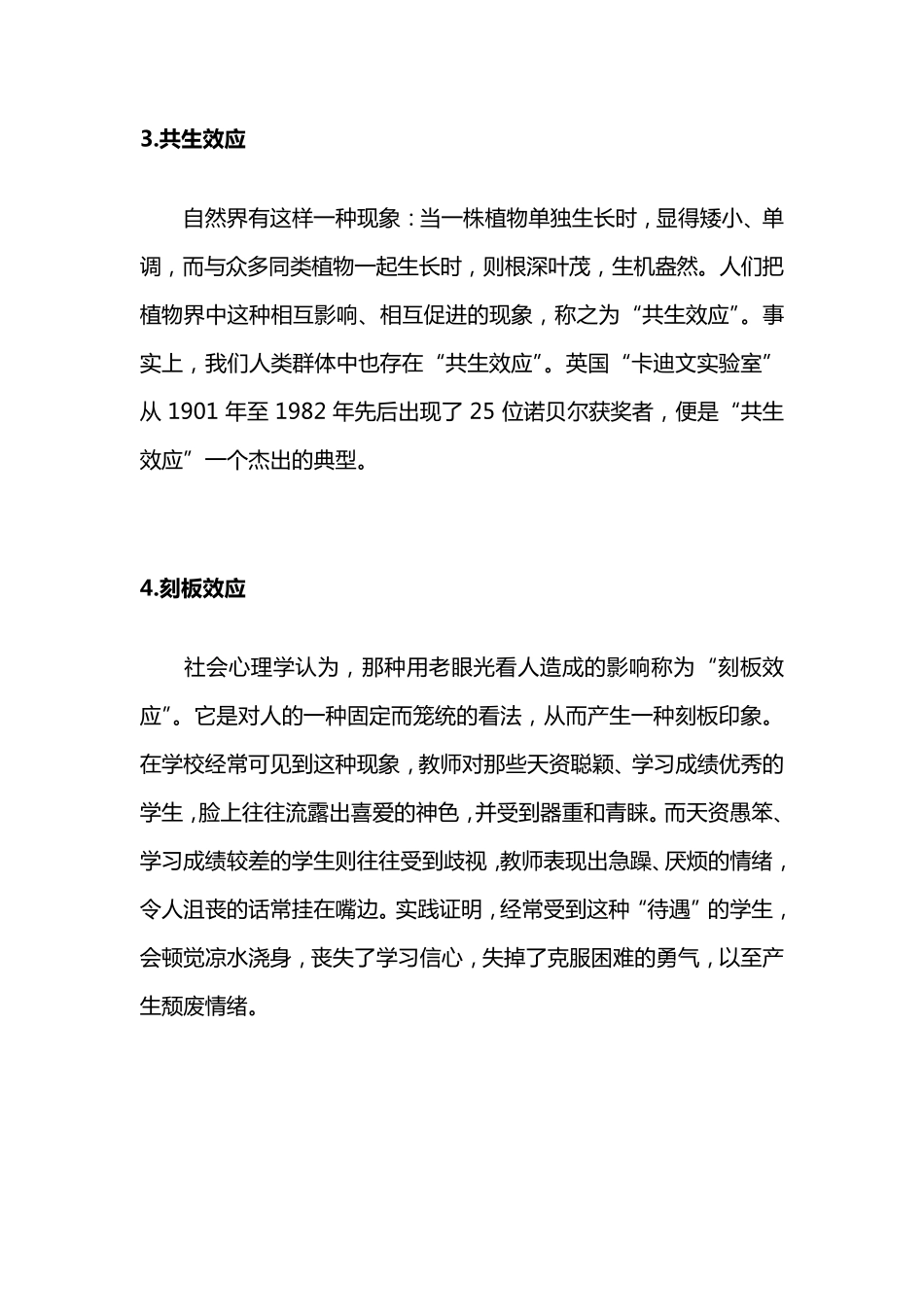 3.共生效应

自然界有这样一种现象：当一株植物单独生长时，显得矮小、单调，而与众多同类植物一起生长时，则根深叶茂，生机盎然。人们把植物界中这种相互影响、相互促进的现象，称之为“共生效应”。事实上，我们人类群体中也存在“共生效应”。英国“卡迪文实验室”从 1901 年至 1982 年先后出现了 25 位诺贝尔获奖者，便是“共生效应”一个杰出的典型。

4.刻板效应

社会心理学认为，那种用老眼光看人造成的影响称为“刻板效应”。它是对人的一种固定而笼统的看法，从而产生一种刻板印象。在学校经常可见到这种现象，教师对那些天资聪颖、学习成绩优秀的学生，脸上往往流露出喜爱的神色，并受到器重和青睐。而天资愚笨、学习成绩较差的学生则往往受到歧视，教师表现出急躁、厌烦的情绪，令人沮丧的话常挂在嘴边。实践证明，经常受到这种“待遇”的学生，会顿觉凉水浇身，丧失了学习信心，失掉了克服困难的勇气，以至产生颓废情绪。